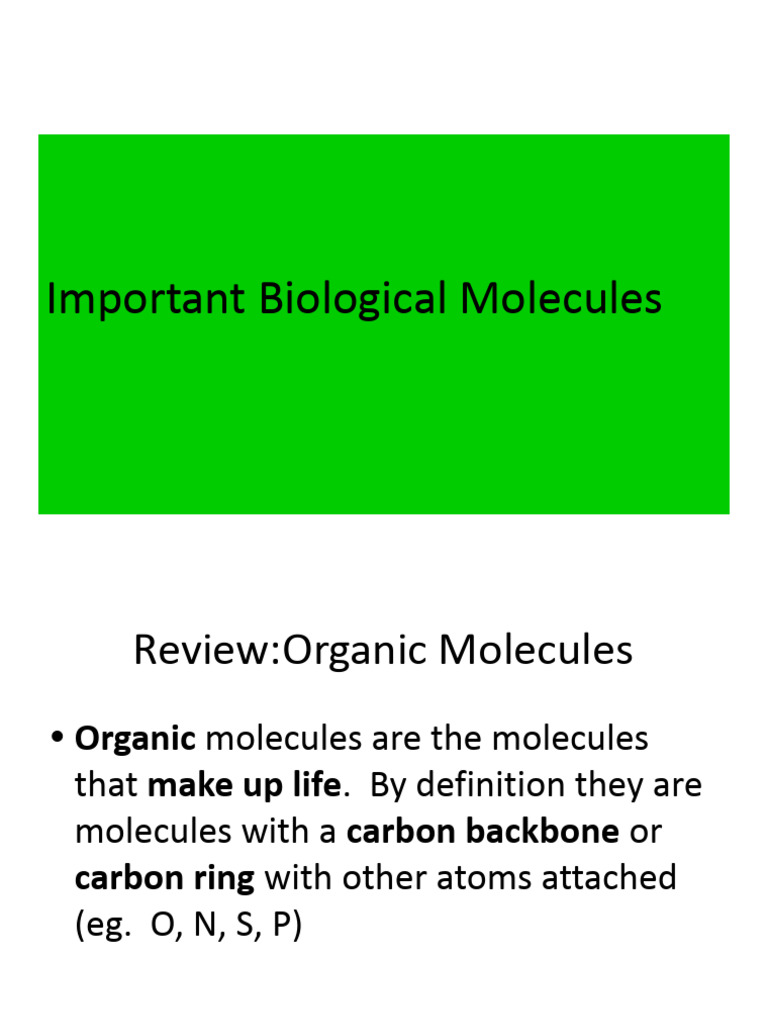 Important Biological Molecules

Review:Organic Molecules

• Organic molecules are the molecules that make up life. By definition they are molecules with a carbon backbone or carbon ring with other atoms attached (eg. O, N, S, P)